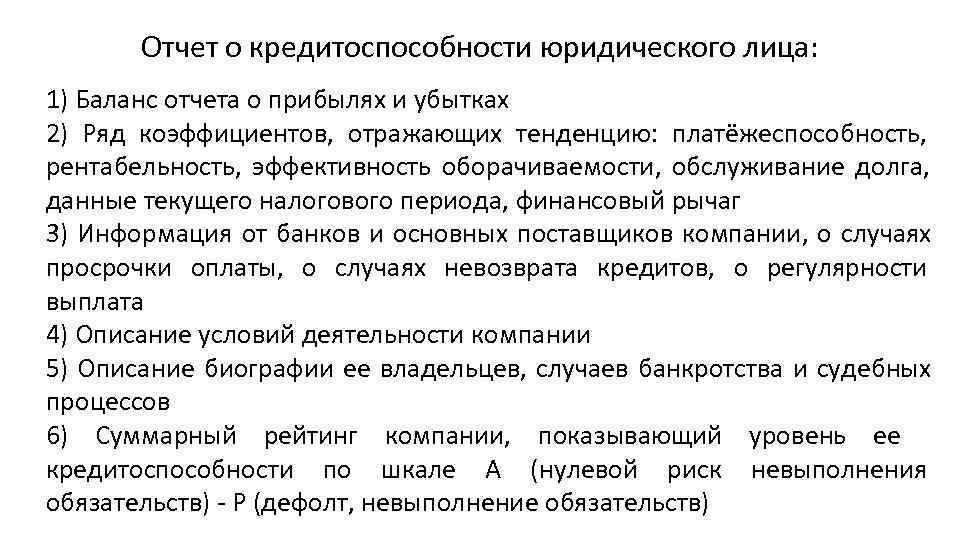 Отчет о кредитоспособности юридического лица:

1) Баланс отчета о прибылях и убытках

2) Ряд коэффициентов, отражающих тенденцию: платёжеспособность, рентабельность, эффективность оборачиваемости, обслуживание долга, данные текущего налогового периода, финансовый рычаг

3) Информация от банков и основных поставщиков компании, о случаях просрочки оплаты, о случаях невозврата кредитов, о регулярности выплата

4) Описание условий деятельности компании

5) Описание биографии ее владельцев, случаев банкротства и судебных процессов

6) Суммарный рейтинг компании, показывающий уровень ее кредитоспособности по шкале А (нулевой риск невыполнения обязательств) - Р (дефолт, невыполнение обязательств)